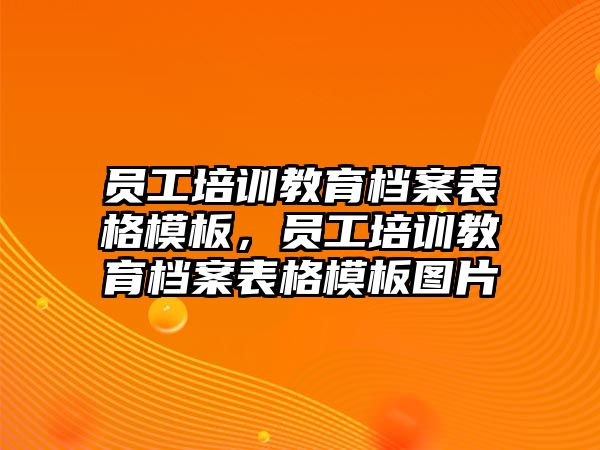 员工培训教育档案表格模板，员工培训教育档案表格模板图片